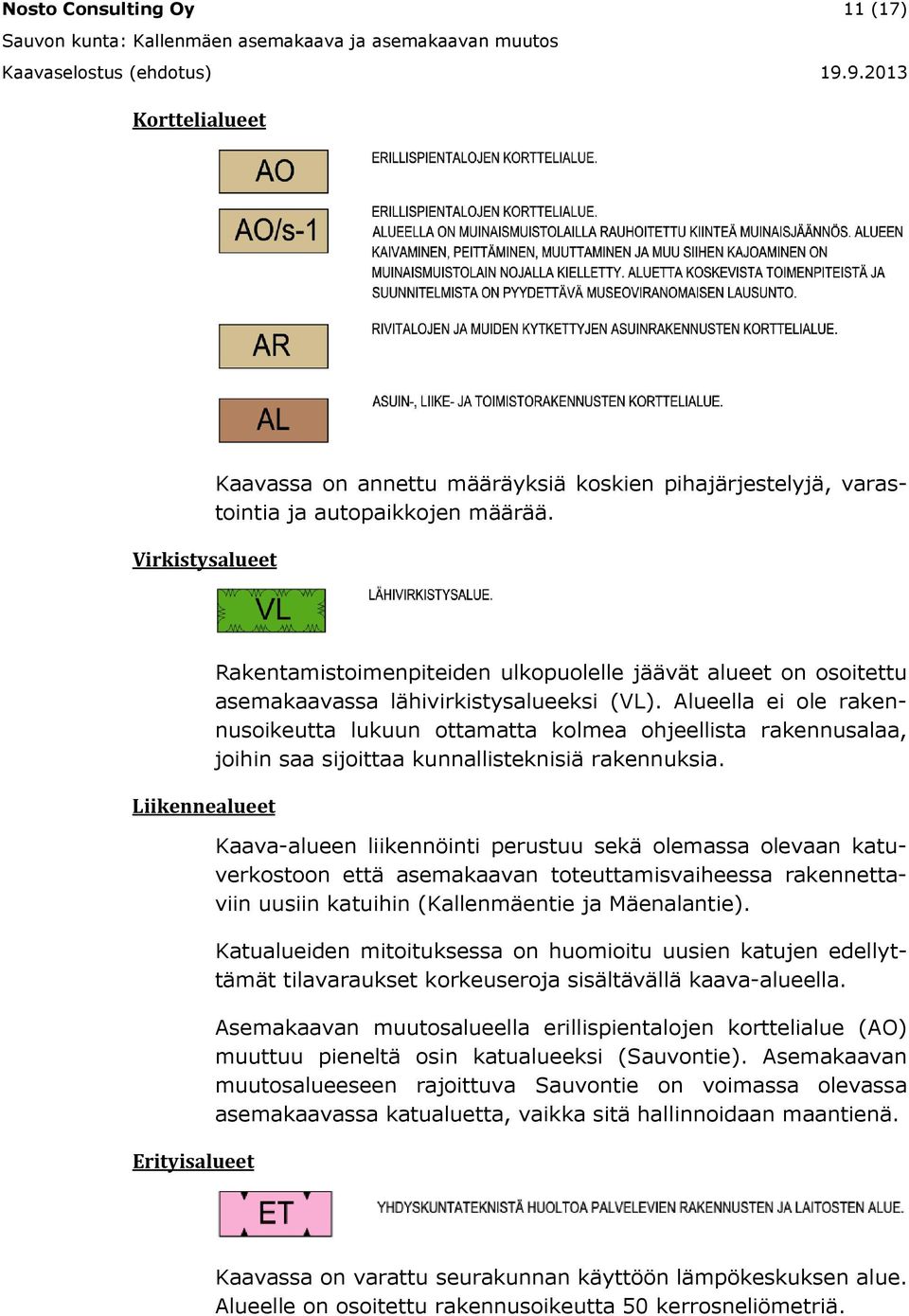 Nosto Consulting Oy 11 (17)
Sauvon kunta: Kallenmäen asemakaava ja asemakaavan muutos
Kaavaselostus (ehdotus) 19.9.2013

Korttelialueet

AO

ERILLISPIENTALOJEN KORTTELIALUE.

AO/s-1

ERILLISPIENTALOJEN KORTTELIALUE.
ALUEELLA ON MUINAISMUISTOLAILLA RAUHOITETTU KIINTEÄ MUINAISJÄÄNNÖS. ALUEEN KAIVAMINEN, PEITTÄMINEN, MUUTTAMINEN JA MUU SIIHEN KAJOAMINEN ON MUINAISMUISTOLAIN NOJALLA KIELLETTY. ALUETTA KOSKEVISTA TOIMENPITEISTÄ JA SUUNNITELMISTA ON PYYDETTÄVÄ MUSEOVIRANOMAISEN LAUSUNTO.

AR

RIVITALOJEN JA MUIDEN KYTKETTYJEN ASUINRAKENNUSTEN KORTTELIALUE.

AL

ASUIN-, LIIKE- JA TOIMISTORAKENNUSTEN KORTTELIALUE.

Kaavassa on annettu määräyksiä koskien pihajärjestelyjä, varastointia ja autopaikkojen määrää.

Virkistysalueet

VL

LÄHIVIRKISTYSALUE.

Rakentamistoimenpiteiden ulkopuolelle jäävät alueet on osoitettu asemakaavassa lähivirkistysalueeksi (VL). Alueella ei ole rakennusoikeutta lukuun ottamatta kolmea ohjeellista rakennusalaa, joihin saa sijoittaa kunnallisteknisiä rakennuksia.

Liikennealueet

Kaava-alueen liikennöinti perustuu sekä olemassa olevaan katuverkostoon että asemakaavan toteuttamisvaiheessa rakennettaviin uusiin katuihin (Kallenmäentie ja Mäenalantie).

Katualueiden mitoituksessa on huomioitu uusien katujen edellyttämät tilavaraukset korkeuseroja sisältävällä kaava-alueella.

Asemakaavan muutosalueella erillispientalojen korttelialue (AO) muuttuu pieneltä osin katualueeksi (Sauvontie). Asemakaavan muutosalueeseen rajoittuva Sauvontie on voimassa olevassa asemakaavassa katualuetta, vaikka sitä hallinnoidaan maantienä.

Erityisalueet

ET

YHDYSKUNTATEKNISTÄ HUOLTOA PALVELEVIEN RAKENNUSTEN JA LAITOSTEN ALUE.

Kaavassa on varattu seurakunnan käyttöön lämpökeskuksen alue. Alueelle on osoitettu rakennusoikeutta 50 kerrosneliömetriä.